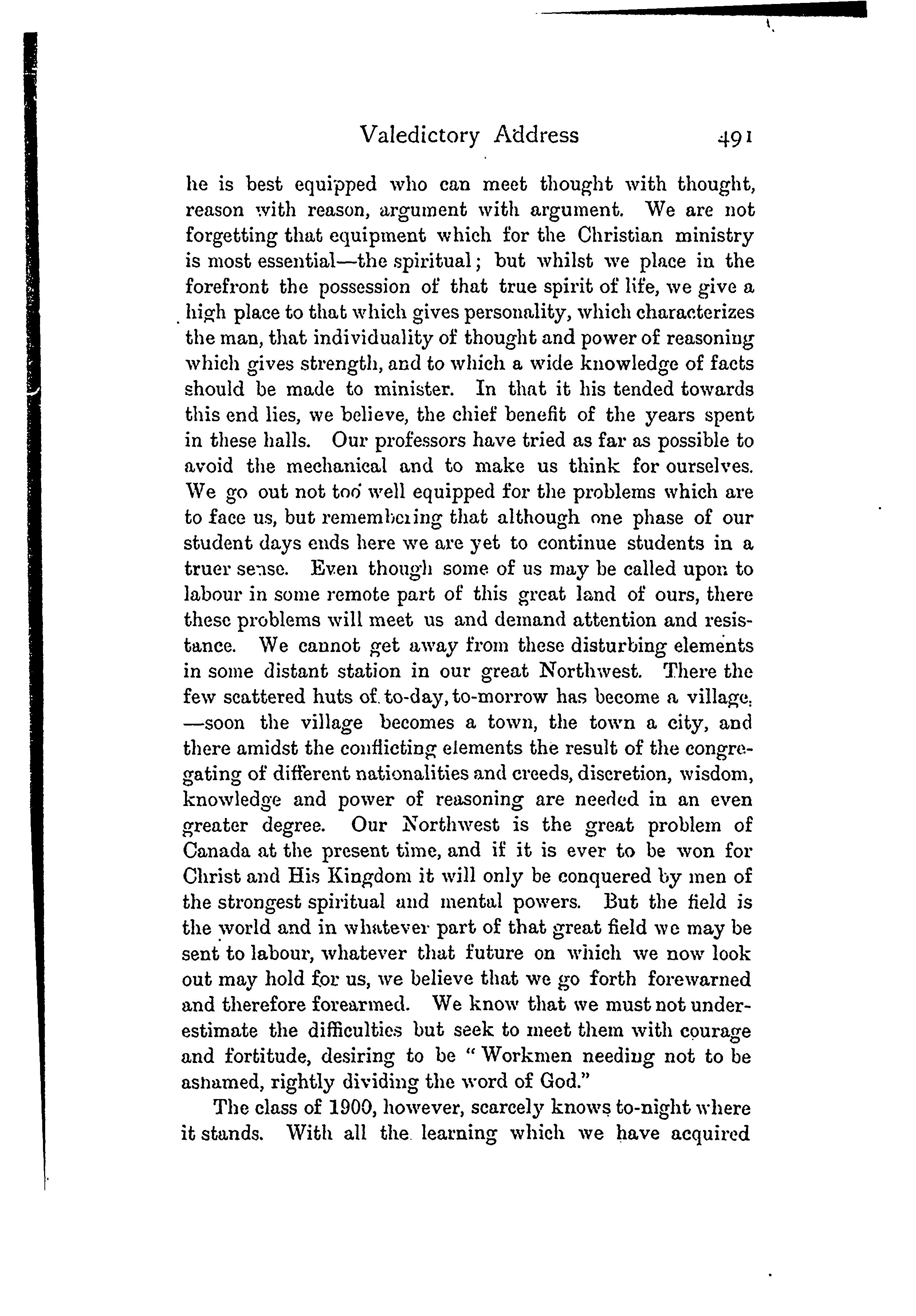 Valedictory Address 491

he is best equipped who can meet thought with thought, reason with reason, argument with argument. We are not forgetting that equipment which for the Christian ministry is most essential—the spiritual; but whilst we place in the forefront the possession of that true spirit of life, we give a high place to that which gives personality, which characterizes the man, that individuality of thought and power of reasoning which gives strength, and to which a wide knowledge of facts should be made to minister. In that it his tended towards this end lies, we believe, the chief benefit of the years spent in these halls. Our professors have tried as far as possible to avoid the mechanical and to make us think for ourselves. We go out not too well equipped for the problems which are to face us, but remembering that although one phase of our student days ends here we are yet to continue students in a truer sense. Even though some of us may be called upon to labour in some remote part of this great land of ours, there these problems will meet us and demand attention and resistance. We cannot get away from these disturbing elements in some distant station in our great Northwest. There the few scattered huts of to-day, to-morrow has become a village, —soon the village becomes a town, the town a city, and there amidst the conflicting elements the result of the congregating of different nationalities and creeds, discretion, wisdom, knowledge and power of reasoning are needed in an even greater degree. Our Northwest is the great problem of Canada at the present time, and if it is ever to be won for Christ and His Kingdom it will only be conquered by men of the strongest spiritual and mental powers. But the field is the world and in whatever part of that great field we may be sent to labour, whatever that future on which we now look out may hold for us, we believe that we go forth forewarned and therefore forearmed. We know that we must not underestimate the difficulties but seek to meet them with courage and fortitude, desiring to be "Workmen needing not to be ashamed, rightly dividing the word of God."

The class of 1900, however, scarcely knows to-night where it stands. With all the learning which we have acquired